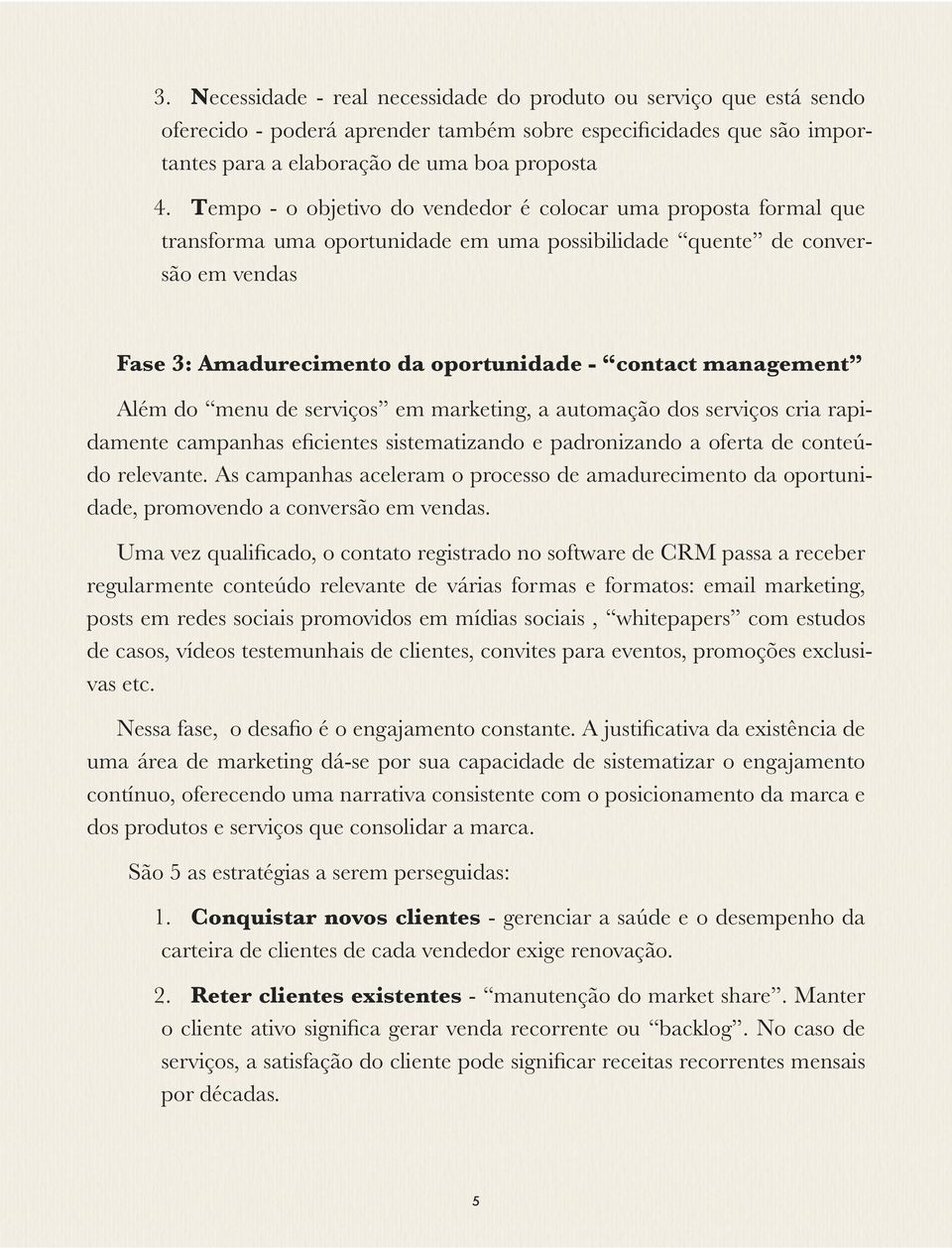 3. Necessidade - real necessidade do produto ou serviço que está sendo oferecido - poderá aprender também sobre especificidades que são importantes para a elaboração de uma boa proposta

4. Tempo - o objetivo do vendedor é colocar uma proposta formal que transforma uma oportunidade em uma possibilidade “quente” de conversão em vendas

Fase 3: Amadurecimento da oportunidade - “contact management”

Além do “menu de serviços” em marketing, a automação dos serviços cria rapidamente campanhas eficientes sistematizando e padronizando a oferta de conteúdo relevante. As campanhas aceleram o processo de amadurecimento da oportunidade, promovendo a conversão em vendas.

Uma vez qualificado, o contato registrado no software de CRM passa a receber regularmente conteúdo relevante de várias formas e formatos: email marketing, posts em redes sociais promovidos em mídias sociais , “whitepapers” com estudos de casos, vídeos testemunhais de clientes, convites para eventos, promoções exclusivas etc.

Nessa fase, o desafio é o engajamento constante. A justificativa da existência de uma área de marketing dá-se por sua capacidade de sistematizar o engajamento contínuo, oferecendo uma narrativa consistente com o posicionamento da marca e dos produtos e serviços que consolidar a marca.

São 5 as estratégias a serem perseguidas:

1. Conquistar novos clientes - gerenciar a saúde e o desempenho da carteira de clientes de cada vendedor exige renovação.

2. Reter clientes existentes - “manutenção do market share”. Manter o cliente ativo significa gerar venda recorrente ou “backlog”. No caso de serviços, a satisfação do cliente pode significar receitas recorrentes mensais por décadas.

5